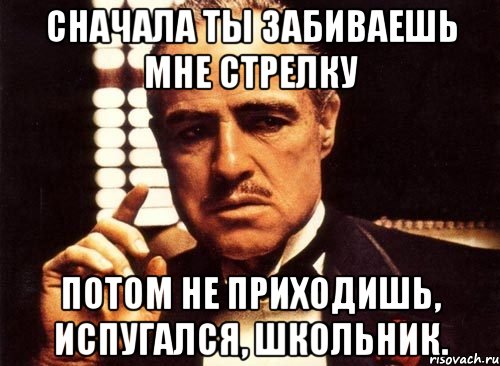 СНАЧАЛА ТЫ ЗАБИВАЕШЬ МНЕ СТРЕЛКУ

ПОТОМ НЕ ПРИХОДИШЬ, ИСПУГАЛСЯ, ШКОЛЬНИК.

risovach.ru